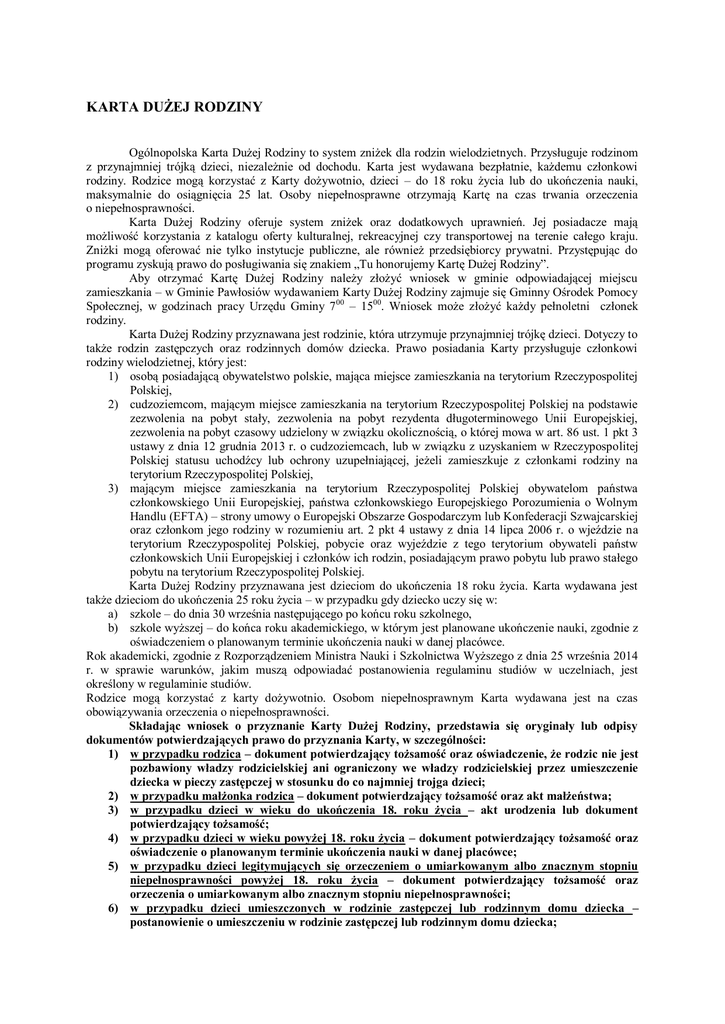 KARTA DUŻEJ RODZINY

Ogólnopolska Karta Dużej Rodziny to system zniżek dla rodzin wielodzietnych. Przysługuje rodzinom z przynajmniej trójką dzieci, niezależnie od dochodu. Karta jest wydawana bezpłatnie, każdemu członkowi rodziny. Rodzice mogą korzystać z Karty dożywotnio, dzieci – do 18 roku życia lub do ukończenia nauki, maksymalnie do osiągnięcia 25 lat. Osoby niepełnosprawne otrzymają Kartę na czas trwania orzeczenia o niepełnosprawności.

Karta Dużej Rodziny oferuje system zniżek oraz dodatkowych uprawnień. Jej posiadacze mają możliwość korzystania z katalogu oferty kulturalnej, rekreacyjnej czy transportowej na terenie całego kraju. Zniżki mogą oferować nie tylko instytucje publiczne, ale również przedsiębiorcy prywatni. Przystępując do programu zyskują prawo do posługiwania się znakiem „Tu honorujemy Kartę Dużej Rodziny".

Aby otrzymać Kartę Dużej Rodziny należy złożyć wniosek w gminie odpowiadającej miejscu zamieszkania – w Gminie Pawłosiów wydawaniem Karty Dużej Rodziny zajmuje się Gminny Ośrodek Pomocy Społecznej, w godzinach pracy Urzędu Gminy $7^{00}$ – $15^{00}$. Wniosek może złożyć każdy pełnoletni członek rodziny.

Karta Dużej Rodziny przyznawana jest rodzinie, która utrzymuje przynajmniej trójkę dzieci. Dotyczy to także rodzin zastępczych oraz rodzinnych domów dziecka. Prawo posiadania Karty przysługuje członkowi rodziny wielodzietnej, który jest:
1) osobą posiadającą obywatelstwo polskie, mająca miejsce zamieszkania na terytorium Rzeczypospolitej Polskiej,
2) cudzoziemcom, mającym miejsce zamieszkania na terytorium Rzeczypospolitej Polskiej na podstawie zezwolenia na pobyt stały, zezwolenia na pobyt rezydenta długoterminowego Unii Europejskiej, zezwolenia na pobyt czasowy udzielony w związku okolicznością, o której mowa w art. 86 ust. 1 pkt 3 ustawy z dnia 12 grudnia 2013 r. o cudzoziemcach, lub w związku z uzyskaniem w Rzeczypospolitej Polskiej statusu uchodźcy lub ochrony uzupełniającej, jeżeli zamieszkuje z członkami rodziny na terytorium Rzeczypospolitej Polskiej,
3) mającym miejsce zamieszkania na terytorium Rzeczypospolitej Polskiej obywatelom państwa członkowskiego Unii Europejskiej, państwa członkowskiego Europejskiego Porozumienia o Wolnym Handlu (EFTA) – strony umowy o Europejski Obszarze Gospodarczym lub Konfederacji Szwajcarskiej oraz członkom jego rodziny w rozumieniu art. 2 pkt 4 ustawy z dnia 14 lipca 2006 r. o wjeździe na terytorium Rzeczypospolitej Polskiej, pobycie oraz wyjeździe z tego terytorium obywateli państw członkowskich Unii Europejskiej i członków ich rodzin, posiadającym prawo pobytu lub prawo stałego pobytu na terytorium Rzeczypospolitej Polskiej.

Karta Dużej Rodziny przyznawana jest dzieciom do ukończenia 18 roku życia. Karta wydawana jest także dzieciom do ukończenia 25 roku życia – w przypadku gdy dziecko uczy się w:
a) szkole – do dnia 30 września następującego po końcu roku szkolnego,
b) szkole wyższej – do końca roku akademickiego, w którym jest planowane ukończenie nauki, zgodnie z oświadczeniem o planowanym terminie ukończenia nauki w danej placówce.
Rok akademicki, zgodnie z Rozporządzeniem Ministra Nauki i Szkolnictwa Wyższego z dnia 25 września 2014 r. w sprawie warunków, jakim muszą odpowiadać postanowienia regulaminu studiów w uczelniach, jest określony w regulaminie studiów.
Rodzice mogą korzystać z karty dożywotnio. Osobom niepełnosprawnym Karta wydawana jest na czas obowiązywania orzeczenia o niepełnosprawności.

Składając wniosek o przyznanie Karty Dużej Rodziny, przedstawia się oryginały lub odpisy dokumentów potwierdzających prawo do przyznania Karty, w szczególności:
1) w przypadku rodzica – dokument potwierdzający tożsamość oraz oświadczenie, że rodzic nie jest pozbawiony władzy rodzicielskiej ani ograniczony we władzy rodzicielskiej przez umieszczenie dziecka w pieczy zastępczej w stosunku do co najmniej trojga dzieci;
2) w przypadku małżonka rodzica – dokument potwierdzający tożsamość oraz akt małżeństwa;
3) w przypadku dzieci w wieku do ukończenia 18. roku życia – akt urodzenia lub dokument potwierdzający tożsamość;
4) w przypadku dzieci w wieku powyżej 18. roku życia – dokument potwierdzający tożsamość oraz oświadczenie o planowanym terminie ukończenia nauki w danej placówce;
5) w przypadku dzieci legitymujących się orzeczeniem o umiarkowanym albo znacznym stopniu niepełnosprawności powyżej 18. roku życia – dokument potwierdzający tożsamość oraz orzeczenia o umiarkowanym albo znacznym stopniu niepełnosprawności;
6) w przypadku dzieci umieszczonych w rodzinie zastępczej lub rodzinnym domu dziecka – postanowienie o umieszczeniu w rodzinie zastępczej lub rodzinnym domu dziecka;